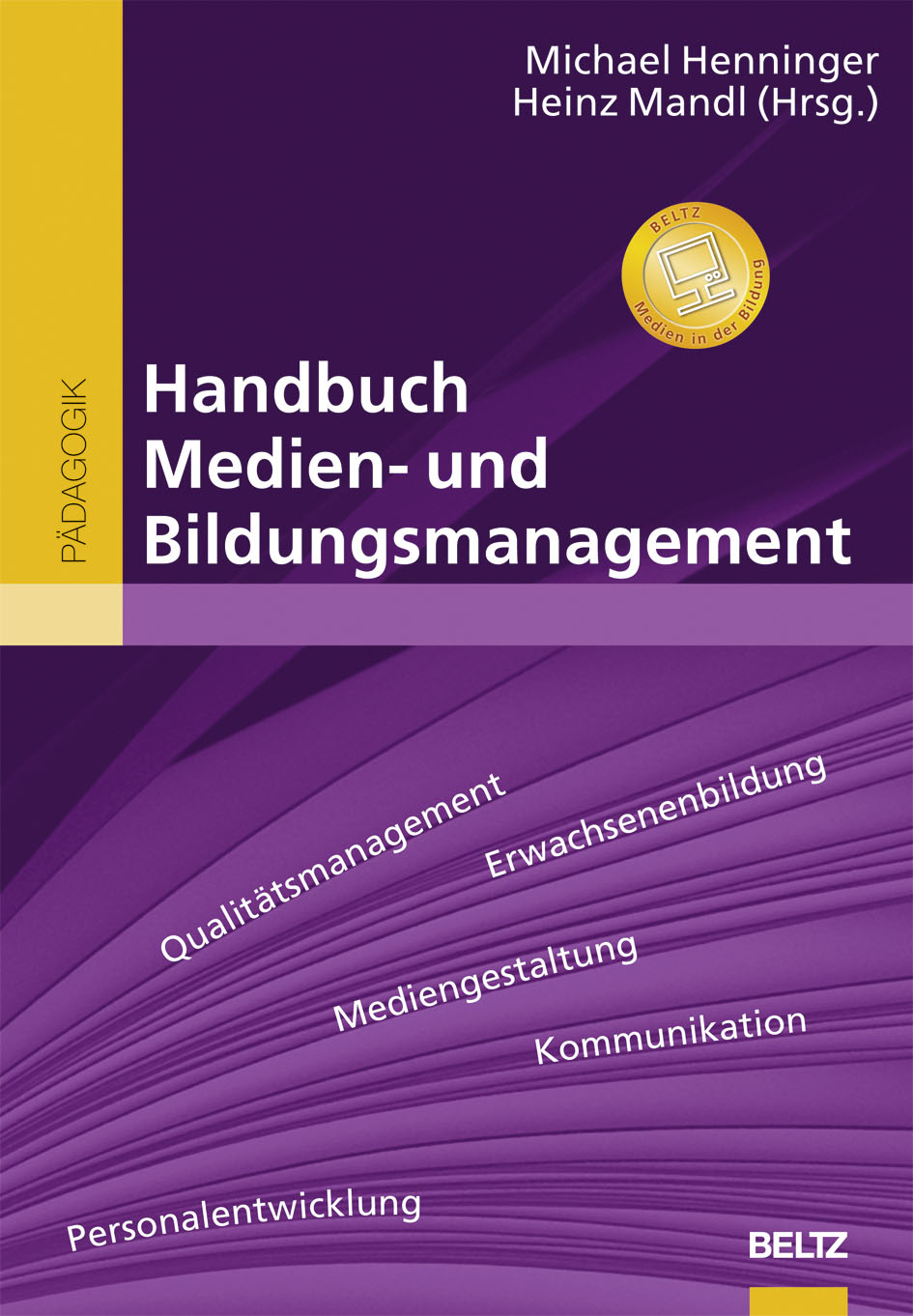 Michael Henninger
Heinz Mandl (Hrsg.)

BELTZ
Medien in der Bildung

PÄDAGOGIK

Handbuch
Medien- und
Bildungsmanagement

Qualitätsmanagement

Erwachsenenbildung

Mediengestaltung

Kommunikation

Personalentwicklung

BELTZ